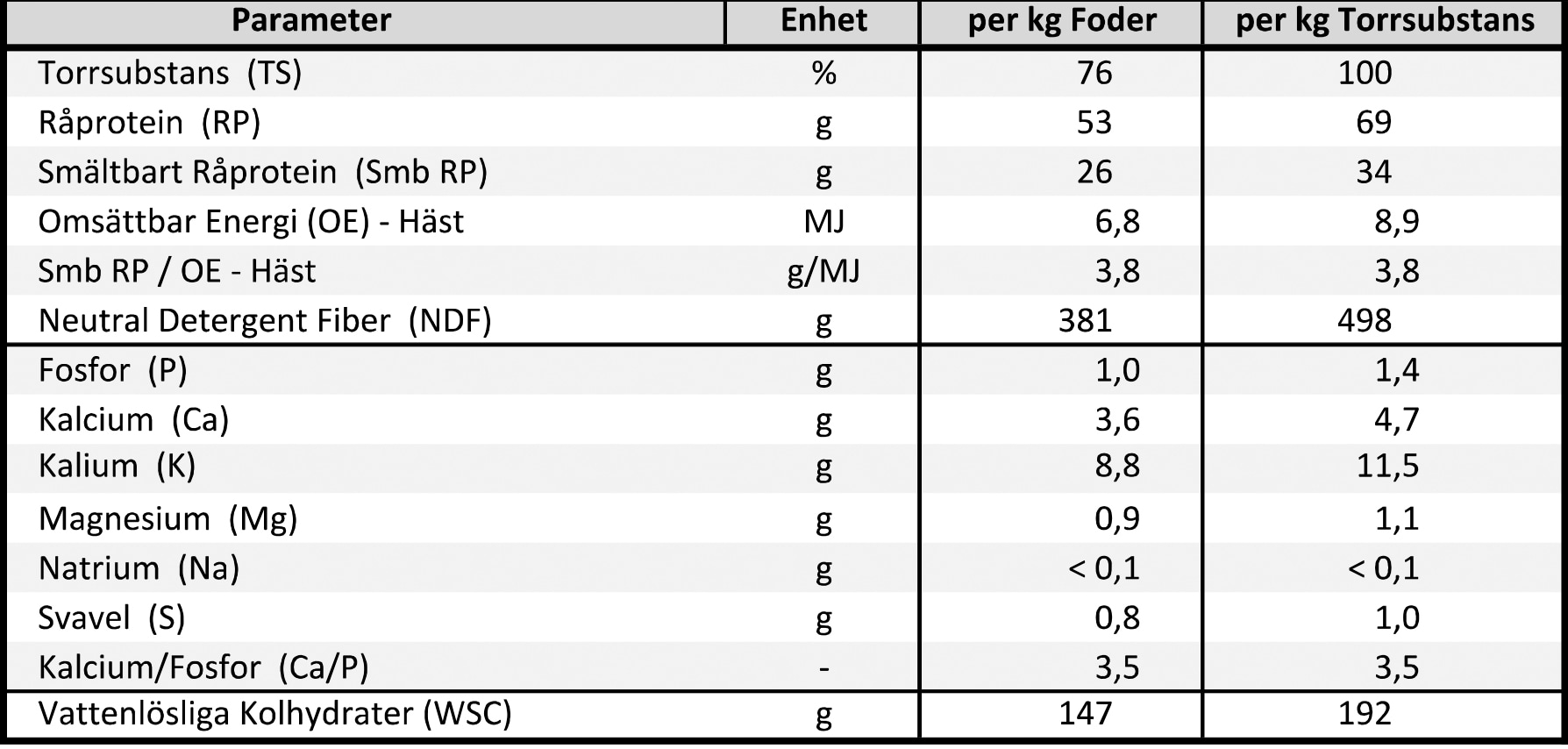 | Parameter | Enhet | per kg Foder | per kg Torrsubstans |
|---|---|---|---|
| Torrsubstans (TS) | % | 76 | 100 |
| Råprotein (RP) | g | 53 | 69 |
| Smältbart Råprotein (Smb RP) | g | 26 | 34 |
| Omsättbar Energi (OE) - Häst | MJ | 6,8 | 8,9 |
| Smb RP / OE - Häst | g/MJ | 3,8 | 3,8 |
| Neutral Detergent Fiber (NDF) | g | 381 | 498 |
| Fosfor (P) | g | 1,0 | 1,4 |
| Kalcium (Ca) | g | 3,6 | 4,7 |
| Kalium (K) | g | 8,8 | 11,5 |
| Magnesium (Mg) | g | 0,9 | 1,1 |
| Natrium (Na) | g | < 0,1 | < 0,1 |
| Svavel (S) | g | 0,8 | 1,0 |
| Kalcium/Fosfor (Ca/P) | - | 3,5 | 3,5 |
| Vattenlösliga Kolhydrater (WSC) | g | 147 | 192 |